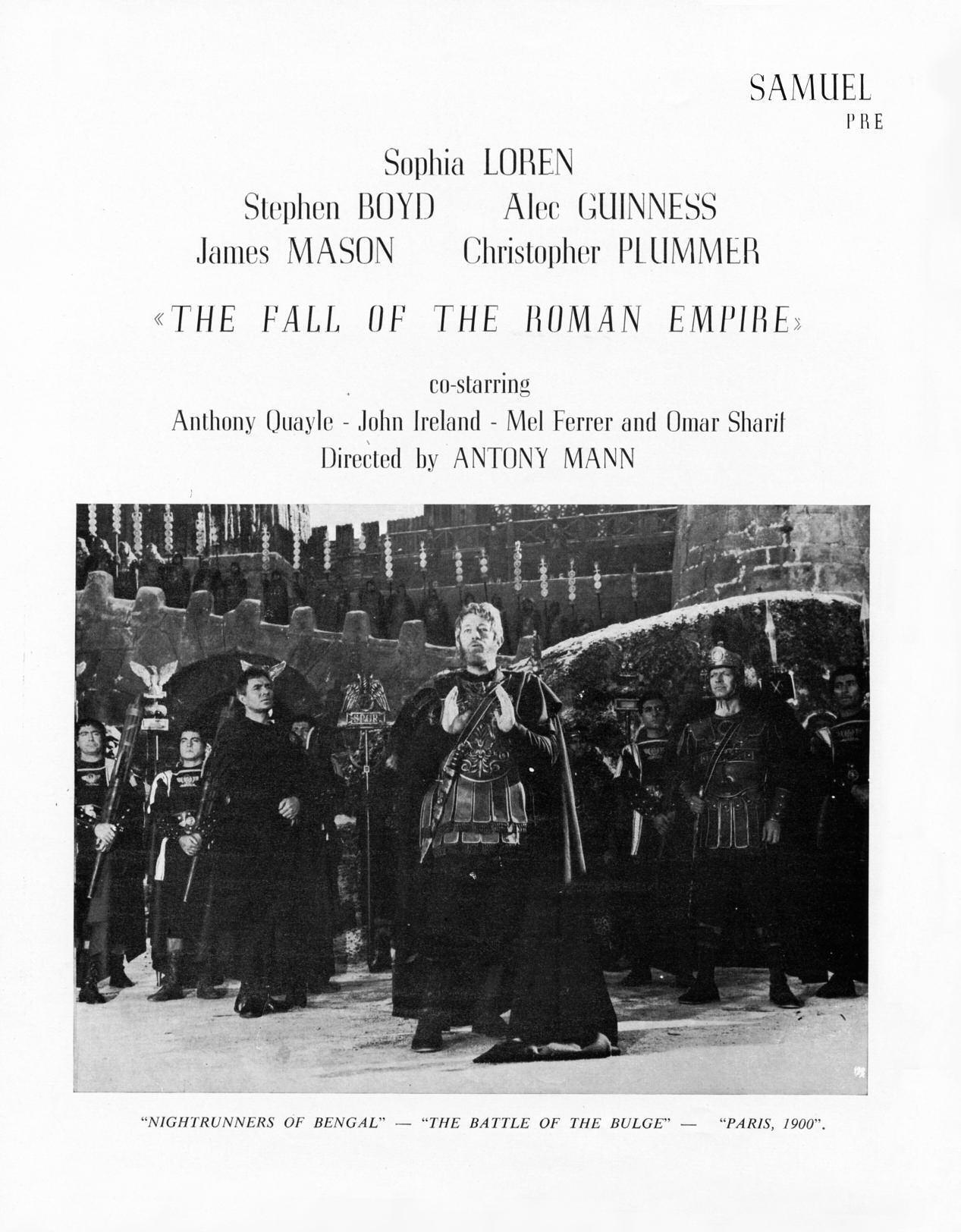 SAMUEL
PRE

Sophia LOREN
Stephen BOYD Alec GUINNESS
James MASON Christopher PLUMMER

«THE FALL OF THE ROMAN EMPIRE»

co-starring
Anthony Quayle - John Ireland - Mel Ferrer and Omar Sharif
Directed by ANTONY MANN

"NIGHTRUNNERS OF BENGAL" — "THE BATTLE OF THE BULGE" — "PARIS, 1900".